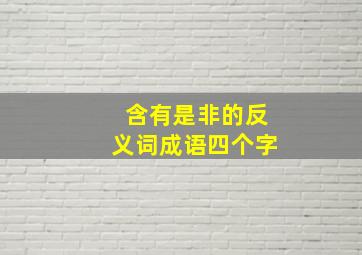 含有是非的反义词成语四个字